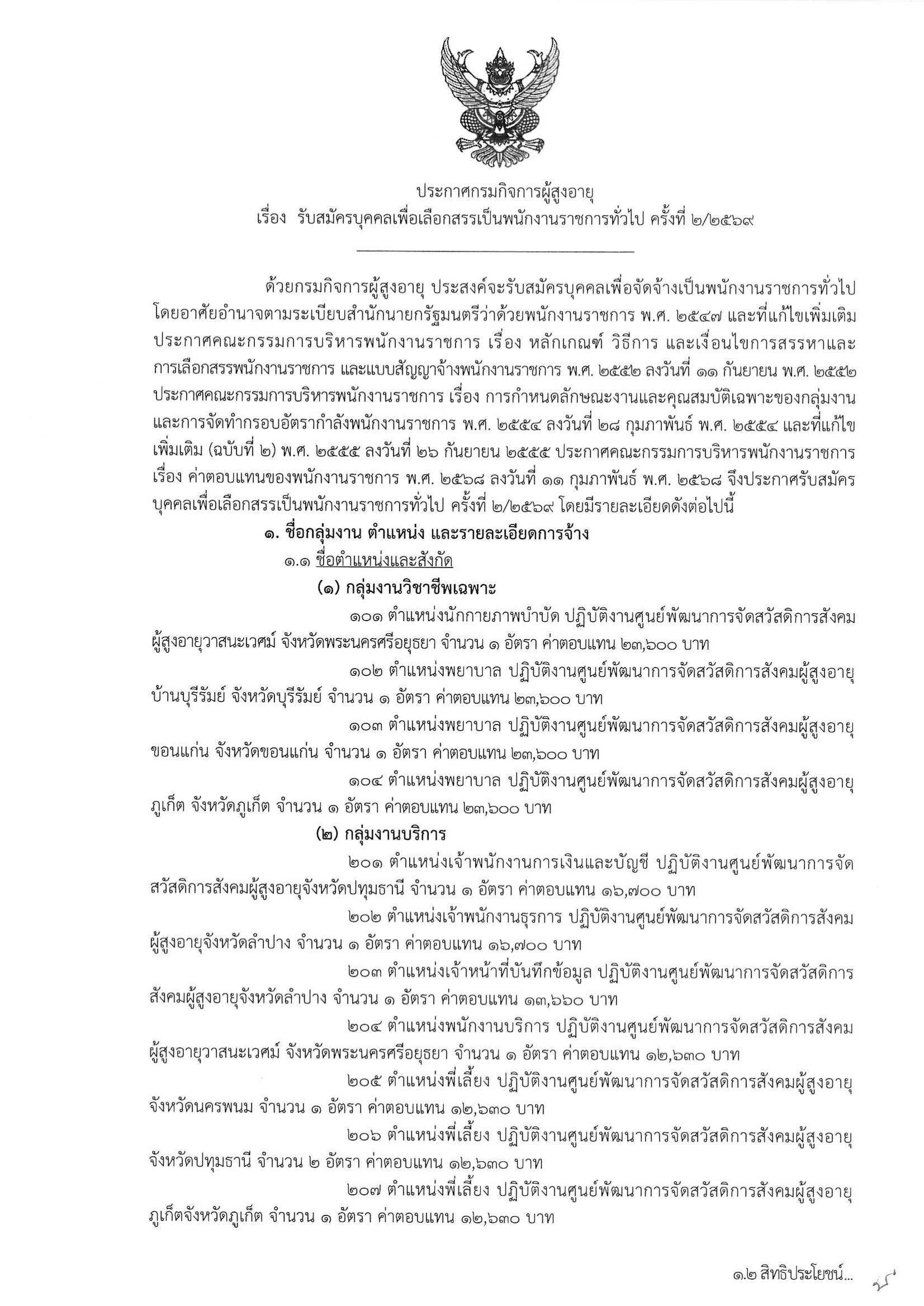 ประกาศกรมกิจการผู้สูงอายุ
เรื่อง รับสมัครบุคคลเพื่อเลือกสรรเป็นพนักงานราชการทั่วไป ครั้งที่ ๒/๒๕๖๙

ด้วยกรมกิจการผู้สูงอายุ ประสงค์จะรับสมัครบุคคลเพื่อจัดจ้างเป็นพนักงานราชการทั่วไป โดยอาศัยอำนาจตามระเบียบสำนักนายกรัฐมนตรีว่าด้วยพนักงานราชการ พ.ศ. ๒๕๔๗ และที่แก้ไขเพิ่มเติม ประกาศคณะกรรมการบริหารพนักงานราชการ เรื่อง หลักเกณฑ์ วิธีการ และเงื่อนไขการสรรหาและการเลือกสรรพนักงานราชการ และแบบสัญญาจ้างพนักงานราชการ พ.ศ. ๒๕๕๒ ลงวันที่ ๑๑ กันยายน พ.ศ. ๒๕๕๒ ประกาศคณะกรรมการบริหารพนักงานราชการ เรื่อง การกำหนดลักษณะงานและคุณสมบัติเฉพาะของกลุ่มงานและการจัดทำกรอบอัตรากำลังพนักงานราชการ พ.ศ. ๒๕๕๔ ลงวันที่ ๒๘ กุมภาพันธ์ พ.ศ. ๒๕๕๔ และที่แก้ไขเพิ่มเติม (ฉบับที่ ๒) พ.ศ. ๒๕๕๕ ลงวันที่ ๒๖ กันยายน ๒๕๕๕ ประกาศคณะกรรมการบริหารพนักงานราชการ เรื่อง ค่าตอบแทนของพนักงานราชการ พ.ศ. ๒๕๖๘ ลงวันที่ ๑๑ กุมภาพันธ์ พ.ศ. ๒๕๖๘ จึงประกาศรับสมัครบุคคลเพื่อเลือกสรรเป็นพนักงานราชการทั่วไป ครั้งที่ ๒/๒๕๖๙ โดยมีรายละเอียดดังต่อไปนี้

๑. ชื่อกลุ่มงาน ตำแหน่ง และรายละเอียดการจ้าง
๑.๑ ชื่อตำแหน่งและสังกัด
(๑) กลุ่มงานวิชาชีพเฉพาะ
๑๐๑ ตำแหน่งนักกายภาพบำบัด ปฏิบัติงานศูนย์พัฒนาการจัดสวัสดิการสังคมผู้สูงอายุวาสนะเวศม์ จังหวัดพระนครศรีอยุธยา จำนวน ๑ อัตรา ค่าตอบแทน ๒๓,๖๐๐ บาท
๑๐๒ ตำแหน่งพยาบาล ปฏิบัติงานศูนย์พัฒนาการจัดสวัสดิการสังคมผู้สูงอายุบ้านบุรีรัมย์ จังหวัดบุรีรัมย์ จำนวน ๑ อัตรา ค่าตอบแทน ๒๓,๖๐๐ บาท
๑๐๓ ตำแหน่งพยาบาล ปฏิบัติงานศูนย์พัฒนาการจัดสวัสดิการสังคมผู้สูงอายุขอนแก่น จังหวัดขอนแก่น จำนวน ๑ อัตรา ค่าตอบแทน ๒๓,๖๐๐ บาท
๑๐๔ ตำแหน่งพยาบาล ปฏิบัติงานศูนย์พัฒนาการจัดสวัสดิการสังคมผู้สูงอายุภูเก็ต จังหวัดภูเก็ต จำนวน ๑ อัตรา ค่าตอบแทน ๒๓,๖๐๐ บาท
(๒) กลุ่มงานบริการ
๒๐๑ ตำแหน่งเจ้าพนักงานการเงินและบัญชี ปฏิบัติงานศูนย์พัฒนาการจัดสวัสดิการสังคมผู้สูงอายุจังหวัดปทุมธานี จำนวน ๑ อัตรา ค่าตอบแทน ๑๖,๗๐๐ บาท
๒๐๒ ตำแหน่งเจ้าพนักงานธุรการ ปฏิบัติงานศูนย์พัฒนาการจัดสวัสดิการสังคมผู้สูงอายุจังหวัดลำปาง จำนวน ๑ อัตรา ค่าตอบแทน ๑๖,๗๐๐ บาท
๒๐๓ ตำแหน่งเจ้าหน้าที่บันทึกข้อมูล ปฏิบัติงานศูนย์พัฒนาการจัดสวัสดิการสังคมผู้สูงอายุจังหวัดลำปาง จำนวน ๑ อัตรา ค่าตอบแทน ๑๓,๖๖๐ บาท
๒๐๔ ตำแหน่งพนักงานบริการ ปฏิบัติงานศูนย์พัฒนาการจัดสวัสดิการสังคมผู้สูงอายุวาสนะเวศม์ จังหวัดพระนครศรีอยุธยา จำนวน ๑ อัตรา ค่าตอบแทน ๑๒,๖๓๐ บาท
๒๐๕ ตำแหน่งพี่เลี้ยง ปฏิบัติงานศูนย์พัฒนาการจัดสวัสดิการสังคมผู้สูงอายุจังหวัดนครพนม จำนวน ๑ อัตรา ค่าตอบแทน ๑๒,๖๓๐ บาท
๒๐๖ ตำแหน่งพี่เลี้ยง ปฏิบัติงานศูนย์พัฒนาการจัดสวัสดิการสังคมผู้สูงอายุจังหวัดปทุมธานี จำนวน ๒ อัตรา ค่าตอบแทน ๑๒,๖๓๐ บาท
๒๐๗ ตำแหน่งพี่เลี้ยง ปฏิบัติงานศูนย์พัฒนาการจัดสวัสดิการสังคมผู้สูงอายุภูเก็ตจังหวัดภูเก็ต จำนวน ๑ อัตรา ค่าตอบแทน ๑๒,๖๓๐ บาท

๑.๒ สิทธิประโยชน์...